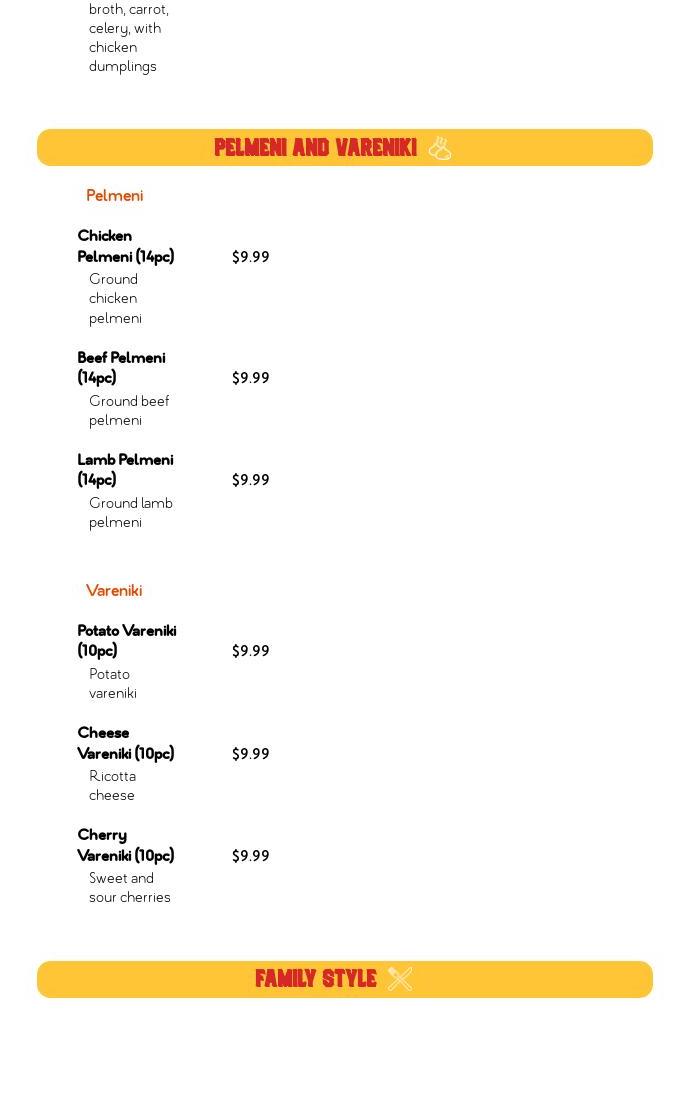 broth, carrot, celery, with chicken dumplings

PELMENI AND VARENIKI

Pelmeni

Chicken Pelmeni (14pc) $9.99
Ground chicken pelmeni

Beef Pelmeni (14pc) $9.99
Ground beef pelmeni

Lamb Pelmeni (14pc) $9.99
Ground lamb pelmeni

Vareniki

Potato Vareniki (10pc) $9.99
Potato vareniki

Cheese Vareniki (10pc) $9.99
Ricotta cheese

Cherry Vareniki (10pc) $9.99
Sweet and sour cherries

FAMILY STYLE